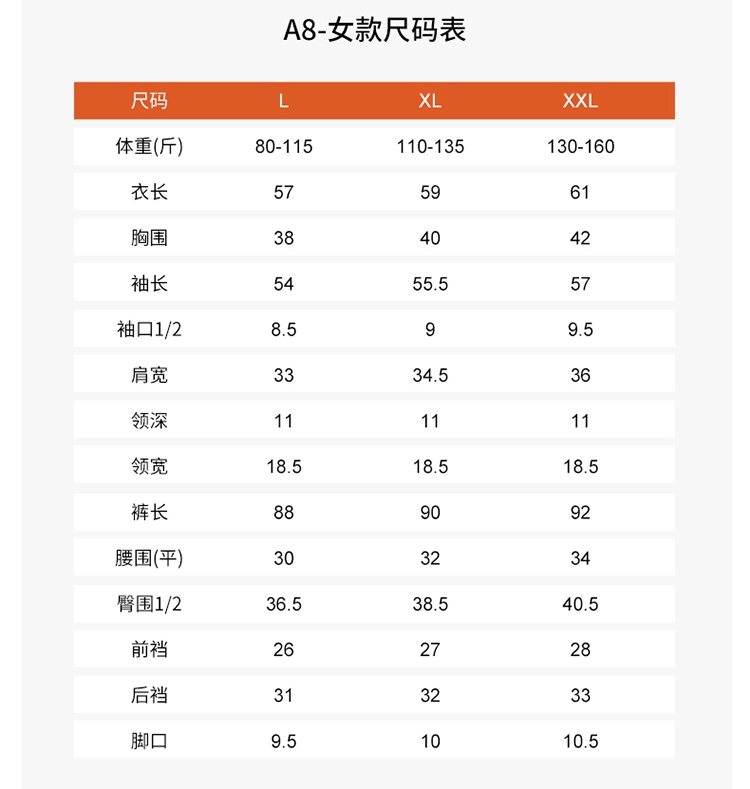 A8-女款尺码表

| 尺码 | L | XL | XXL |
|---|---|---|---|
| 体重(斤) | 80-115 | 110-135 | 130-160 |
| 衣长 | 57 | 59 | 61 |
| 胸围 | 38 | 40 | 42 |
| 袖长 | 54 | 55.5 | 57 |
| 袖口1/2 | 8.5 | 9 | 9.5 |
| 肩宽 | 33 | 34.5 | 36 |
| 领深 | 11 | 11 | 11 |
| 领宽 | 18.5 | 18.5 | 18.5 |
| 裤长 | 88 | 90 | 92 |
| 腰围(平) | 30 | 32 | 34 |
| 臀围1/2 | 36.5 | 38.5 | 40.5 |
| 前裆 | 26 | 27 | 28 |
| 后裆 | 31 | 32 | 33 |
| 脚口 | 9.5 | 10 | 10.5 |